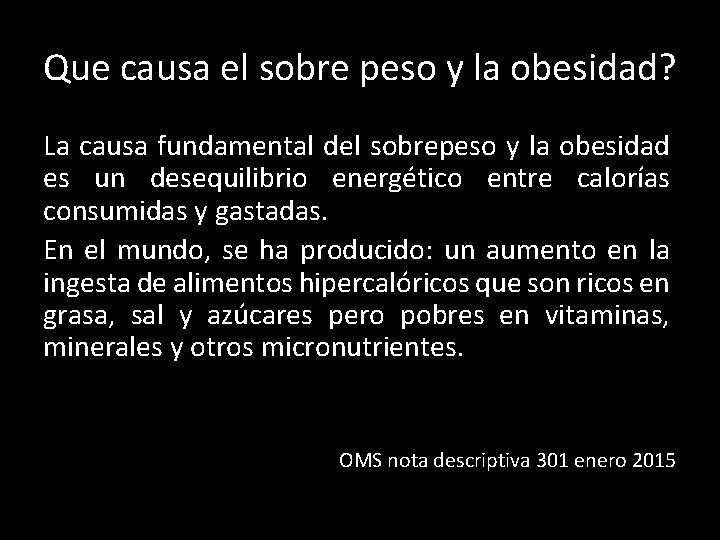 Que causa el sobre peso y la obesidad?

La causa fundamental del sobrepeso y la obesidad es un desequilibrio energético entre calorías consumidas y gastadas.

En el mundo, se ha producido: un aumento en la ingesta de alimentos hipercalóricos que son ricos en grasa, sal y azúcares pero pobres en vitaminas, minerales y otros micronutrientes.

OMS nota descriptiva 301 enero 2015